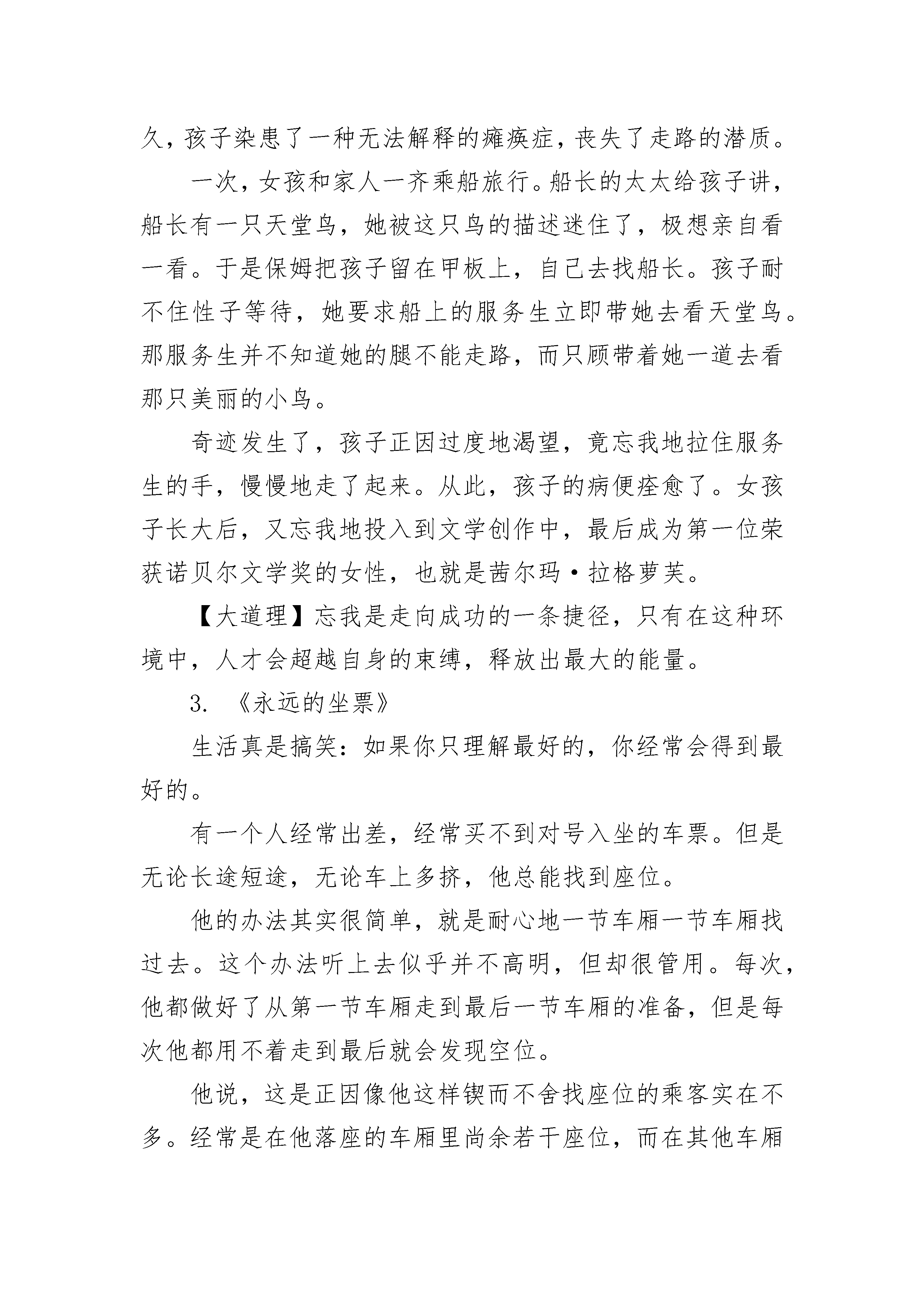 久，孩子染患了一种无法解释的瘫痪症，丧失了走路的潜质。

一次，女孩和家人一齐乘船旅行。船长的太太给孩子讲，船长有一只天堂鸟，她被这只鸟的描述迷住了，极想亲自看一看。于是保姆把孩子留在甲板上，自己去找船长。孩子耐不住性子等待，她要求船上的服务生立即带她去看天堂鸟。那服务生并不知道她的腿不能走路，而只顾带着她一道去看那只美丽的小鸟。

奇迹发生了，孩子正因过度地渴望，竟忘我地拉住服务生的手，慢慢地走了起来。从此，孩子的病便痊愈了。女孩子长大后，又忘我地投入到文学创作中，最后成为第一位荣获诺贝尔文学奖的女性，也就是茜尔玛·拉格萝芙。

【大道理】忘我是走向成功的一条捷径，只有在这种环境中，人才会超越自身的束缚，释放出最大的能量。

3. 《永远的坐票》

生活真是搞笑：如果你只理解最好的，你经常会得到最好的。

有一个人经常出差，经常买不到对号入坐的车票。但是无论长途短途，无论车上多挤，他总能找到座位。

他的办法其实很简单，就是耐心地一节车厢一节车厢找过去。这个办法听上去似乎并不高明，但却很管用。每次，他都做好了从第一节车厢走到最后一节车厢的准备，但是每次他都用不着走到最后就会发现空位。

他说，这是正因像他这样锲而不舍找座位的乘客实在不多。经常是在他落座的车厢里尚余若干座位，而在其他车厢